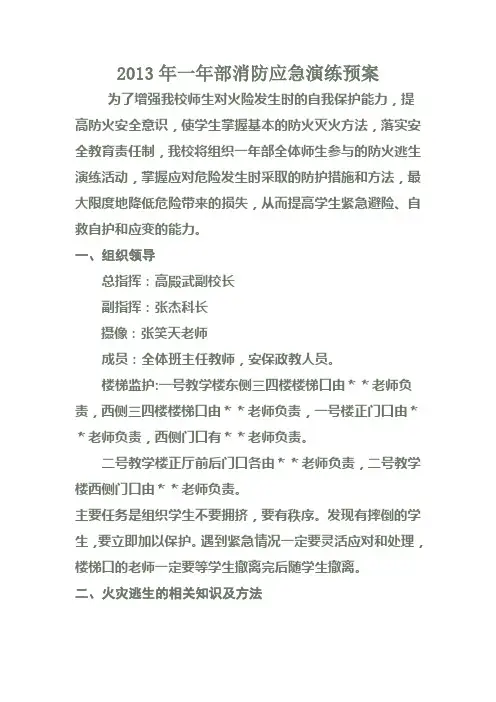 2013 年一年部消防应急演练预案

为了增强我校师生对火险发生时的自我保护能力，提高防火安全意识，使学生掌握基本的防火灭火方法，落实安全教育责任制，我校将组织一年部全体师生参与的防火逃生演练活动，掌握应对危险发生时采取的防护措施和方法，最大限度地降低危险带来的损失，从而提高学生紧急避险、自救自护和应变的能力。

一、组织领导

总指挥：高殿武副校长

副指挥：张杰科长

摄像：张笑天老师

成员：全体班主任教师，安保政教人员。

楼梯监护:一号教学楼东侧三四楼楼梯口由＊＊老师负责，西侧三四楼楼梯口由＊＊老师负责，一号楼正门口由＊＊老师负责，西侧门口有＊＊老师负责。

二号教学楼正厅前后门口各由＊＊老师负责，二号教学楼西侧门口由＊＊老师负责。

主要任务是组织学生不要拥挤，要有秩序。发现有摔倒的学生，要立即加以保护。遇到紧急情况一定要灵活应对和处理，楼梯口的老师一定要等学生撤离完后随学生撤离。

二、火灾逃生的相关知识及方法